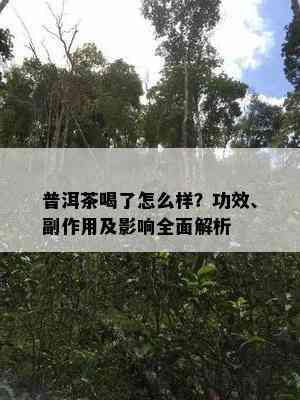 普洱茶喝了怎么样？功效、副作用及影响全面解析